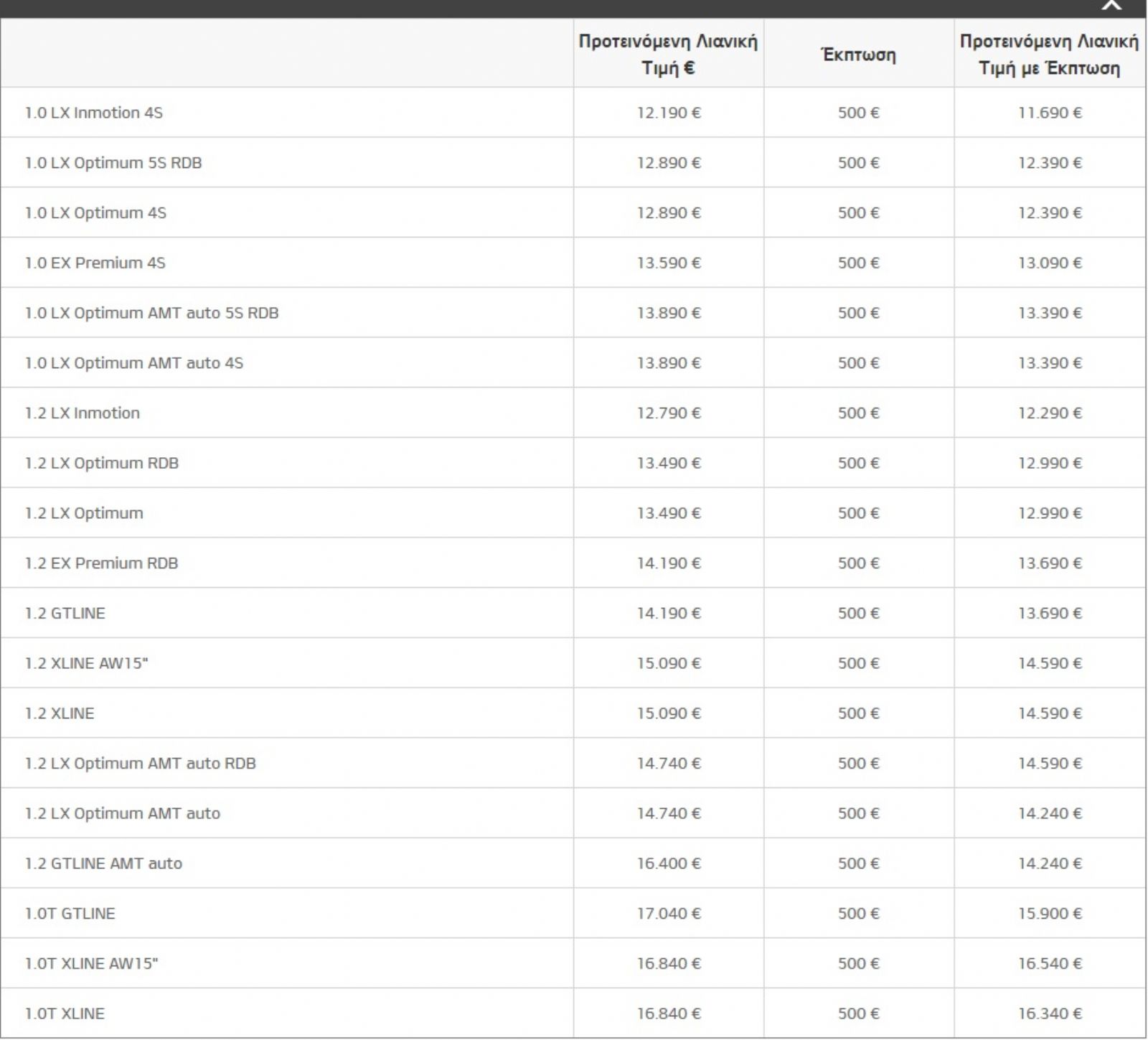 X

| | Προτεινόμενη Λιανική Τιμή € | Έκπτωση | Προτεινόμενη Λιανική Τιμή με Έκπτωση |
|---|---|---|---|
| 1.0 LX Inmotion 4S | 12.190 € | 500 € | 11.690 € |
| 1.0 LX Optimum 5S RDB | 12.890 € | 500 € | 12.390 € |
| 1.0 LX Optimum 4S | 12.890 € | 500 € | 12.390 € |
| 1.0 EX Premium 4S | 13.590 € | 500 € | 13.090 € |
| 1.0 LX Optimum AMT auto 5S RDB | 13.890 € | 500 € | 13.390 € |
| 1.0 LX Optimum AMT auto 4S | 13.890 € | 500 € | 13.390 € |
| 1.2 LX Inmotion | 12.790 € | 500 € | 12.290 € |
| 1.2 LX Optimum RDB | 13.490 € | 500 € | 12.990 € |
| 1.2 LX Optimum | 13.490 € | 500 € | 12.990 € |
| 1.2 EX Premium RDB | 14.190 € | 500 € | 13.690 € |
| 1.2 GTLINE | 14.190 € | 500 € | 13.690 € |
| 1.2 XLINE AW15" | 15.090 € | 500 € | 14.590 € |
| 1.2 XLINE | 15.090 € | 500 € | 14.590 € |
| 1.2 LX Optimum AMT auto RDB | 14.740 € | 500 € | 14.590 € |
| 1.2 LX Optimum AMT auto | 14.740 € | 500 € | 14.240 € |
| 1.2 GTLINE AMT auto | 16.400 € | 500 € | 14.240 € |
| 1.0T GTLINE | 17.040 € | 500 € | 15.900 € |
| 1.0T XLINE AW15" | 16.840 € | 500 € | 16.540 € |
| 1.0T XLINE | 16.840 € | 500 € | 16.340 € |